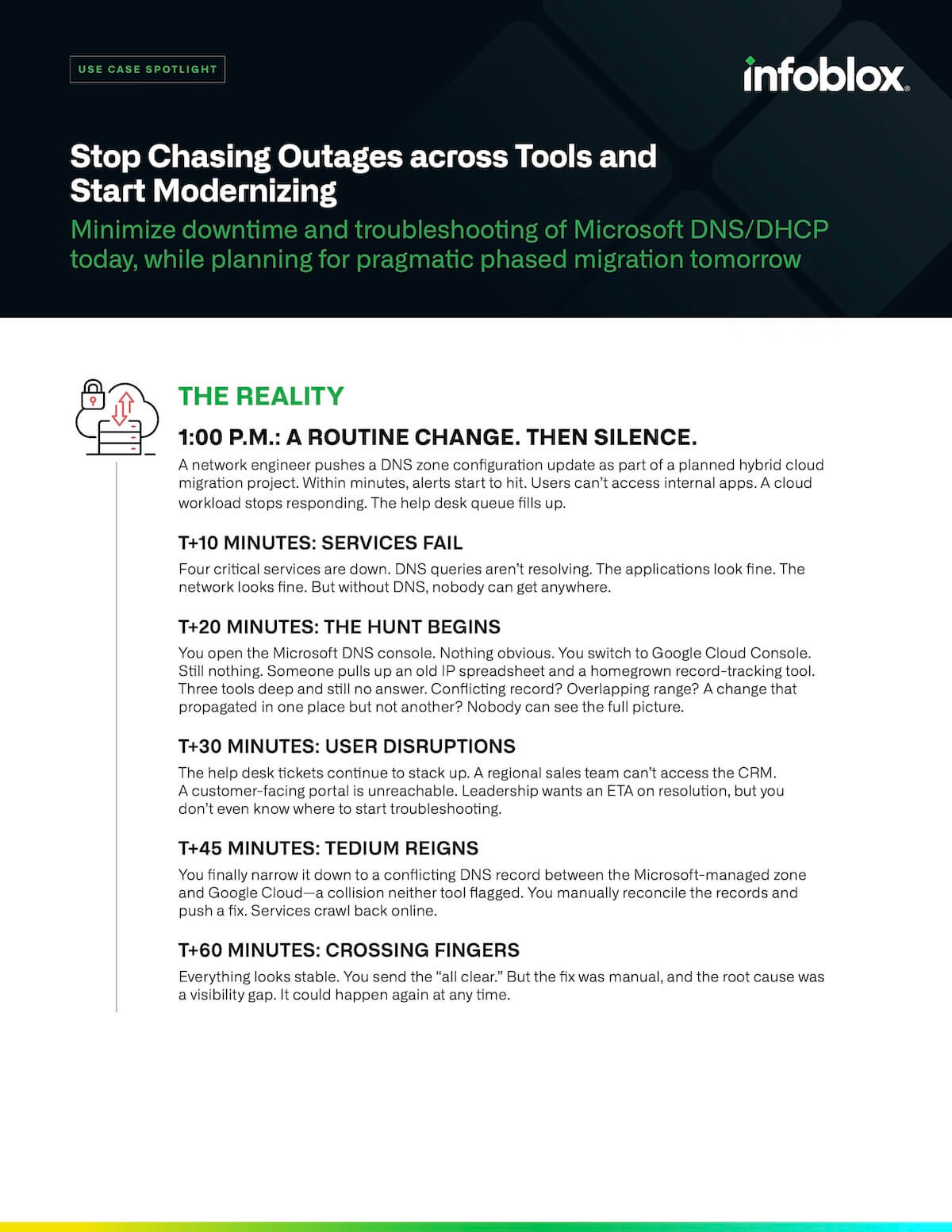 USE CASE SPOTLIGHT

infoblox.

Stop Chasing Outages across Tools and Start Modernizing

Minimize downtime and troubleshooting of Microsoft DNS/DHCP today, while planning for pragmatic phased migration tomorrow

THE REALITY

1:00 P.M.: A ROUTINE CHANGE. THEN SILENCE.

A network engineer pushes a DNS zone configuration update as part of a planned hybrid cloud migration project. Within minutes, alerts start to hit. Users can't access internal apps. A cloud workload stops responding. The help desk queue fills up.

T+10 MINUTES: SERVICES FAIL

Four critical services are down. DNS queries aren't resolving. The applications look fine. The network looks fine. But without DNS, nobody can get anywhere.

T+20 MINUTES: THE HUNT BEGINS

You open the Microsoft DNS console. Nothing obvious. You switch to Google Cloud Console. Still nothing. Someone pulls up an old IP spreadsheet and a homegrown record-tracking tool. Three tools deep and still no answer. Conflicting record? Overlapping range? A change that propagated in one place but not another? Nobody can see the full picture.

T+30 MINUTES: USER DISRUPTIONS

The help desk tickets continue to stack up. A regional sales team can't access the CRM. A customer-facing portal is unreachable. Leadership wants an ETA on resolution, but you don't even know where to start troubleshooting.

T+45 MINUTES: TEDIUM REIGNS

You finally narrow it down to a conflicting DNS record between the Microsoft-managed zone and Google Cloud—a collision neither tool flagged. You manually reconcile the records and push a fix. Services crawl back online.

T+60 MINUTES: CROSSING FINGERS

Everything looks stable. You send the "all clear." But the fix was manual, and the root cause was a visibility gap. It could happen again at any time.